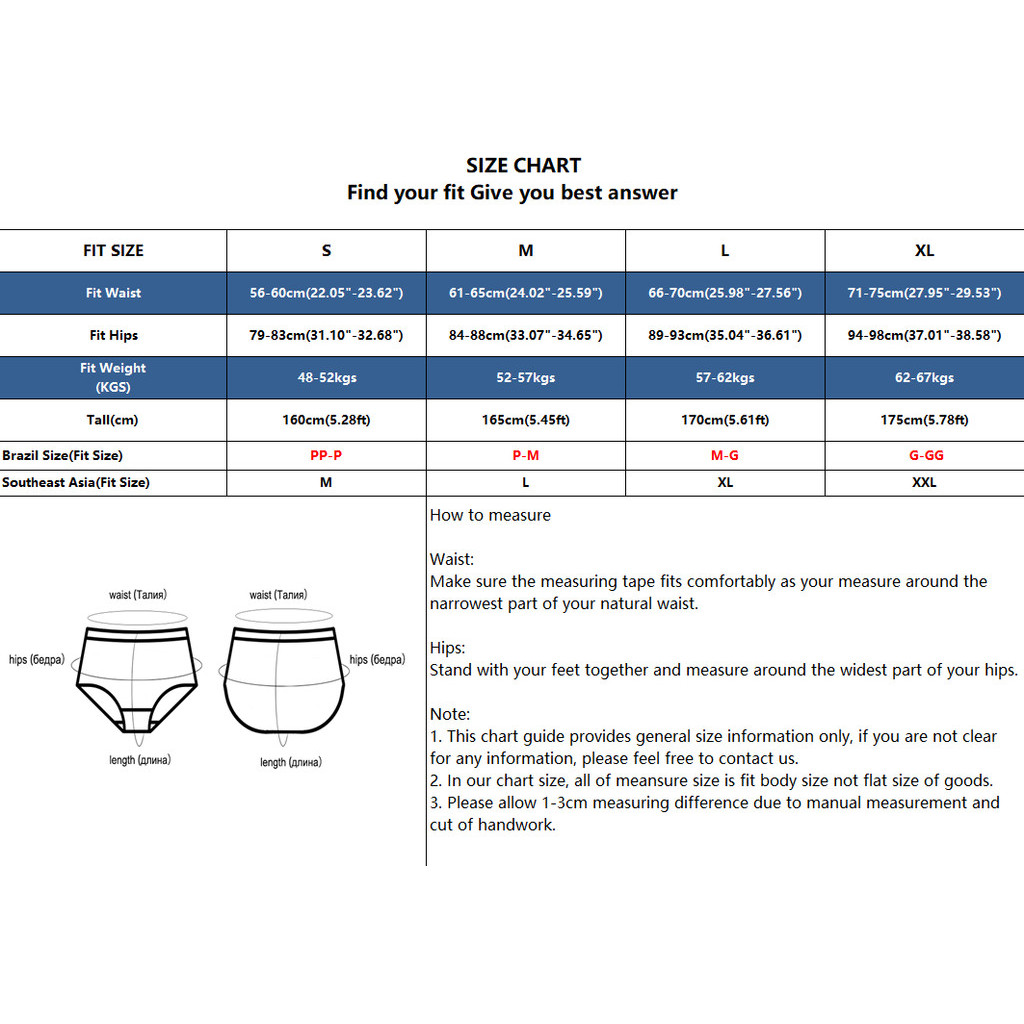 SIZE CHART
Find your fit Give you best answer

| FIT SIZE | S | M | L | XL |
|---|---|---|---|---|
| Fit Waist | 56-60cm(22.05"-23.62") | 61-65cm(24.02"-25.59") | 66-70cm(25.98"-27.56") | 71-75cm(27.95"-29.53") |
| Fit Hips | 79-83cm(31.10"-32.68") | 84-88cm(33.07"-34.65") | 89-93cm(35.04"-36.61") | 94-98cm(37.01"-38.58") |
| Fit Weight (KGS) | 48-52kgs | 52-57kgs | 57-62kgs | 62-67kgs |
| Tall(cm) | 160cm(5.28ft) | 165cm(5.45ft) | 170cm(5.61ft) | 175cm(5.78ft) |
| Brazil Size(Fit Size) | PP-P | P-M | M-G | G-GG |
| Southeast Asia(Fit Size) | M | L | XL | XXL |

waist (Талия)
hips (бедра)
length (длина)
waist (Талия)
hips (бедра)
length (длина)

How to measure

Waist:
Make sure the measuring tape fits comfortably as your measure around the narrowest part of your natural waist.

Hips:
Stand with your feet together and measure around the widest part of your hips.

Note:
1. This chart guide provides general size information only, if you are not clear for any information, please feel free to contact us.
2. In our chart size, all of meansure size is fit body size not flat size of goods.
3. Please allow 1-3cm measuring difference due to manual measurement and cut of handwork.